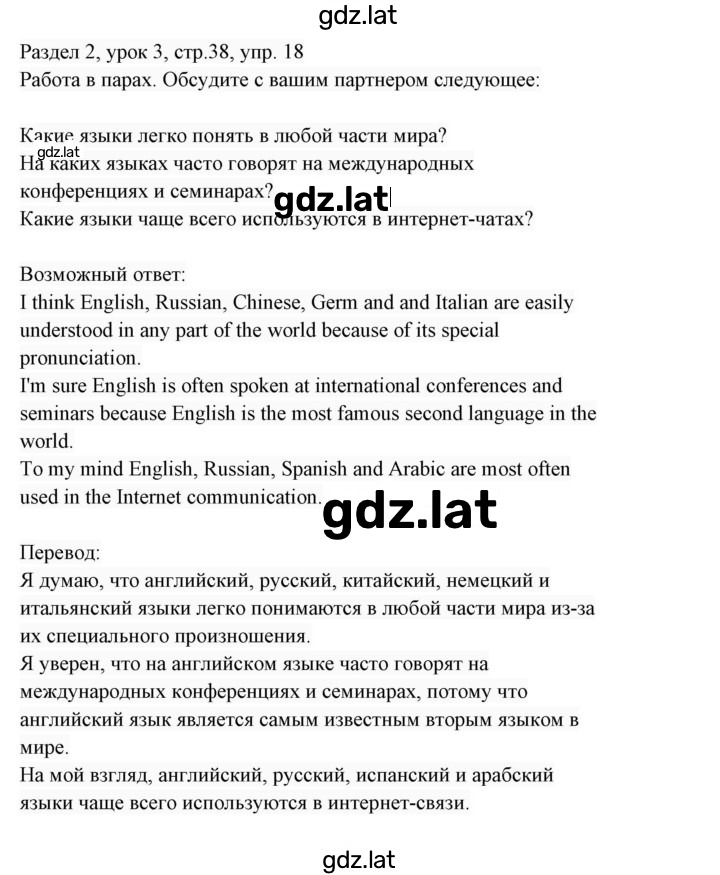 gdz.lat

Раздел 2, урок 3, стр.38, упр. 18
Работа в парах. Обсудите с вашим партнером следующее:

Какие языки легко понять в любой части мира?
gdz.lat
На каких языках часто говорят на международных конференциях и семинарах?
gdz.lat
Какие языки чаще всего используются в интернет-чатах?

Возможный ответ:
I think English, Russian, Chinese, Germ and and Italian are easily understood in any part of the world because of its special pronunciation.
I'm sure English is often spoken at international conferences and seminars because English is the most famous second language in the world.
To my mind English, Russian, Spanish and Arabic are most often used in the Internet communication.
gdz.lat

Перевод:
Я думаю, что английский, русский, китайский, немецкий и итальянский языки легко понимаются в любой части мира из-за их специального произношения.
Я уверен, что на английском языке часто говорят на международных конференциях и семинарах, потому что английский язык является самым известным вторым языком в мире.
На мой взгляд, английский, русский, испанский и арабский языки чаще всего используются в интернет-связи.

gdz.lat